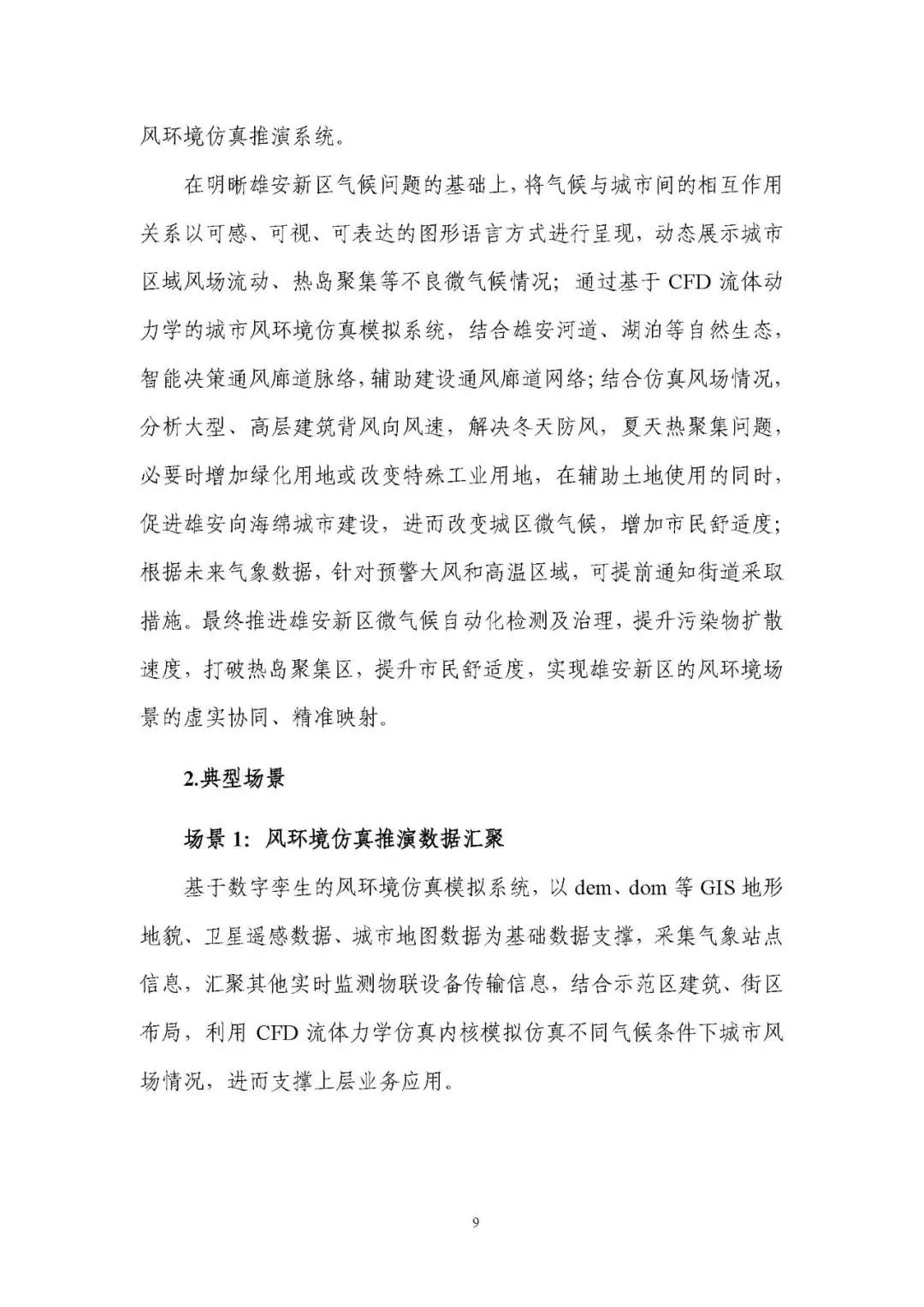 风环境仿真推演系统。

在明晰雄安新区气候问题的基础上，将气候与城市间的相互作用关系以可感、可视、可表达的图形语言方式进行呈现，动态展示城市区域风场流动、热岛聚集等不良微气候情况；通过基于 CFD 流体动力学的城市风环境仿真模拟系统，结合雄安河道、湖泊等自然生态，智能决策通风廊道脉络，辅助建设通风廊道网络；结合仿真风场情况，分析大型、高层建筑背风向风速，解决冬天防风，夏天热聚集问题，必要时增加绿化用地或改变特殊工业用地，在辅助土地使用的同时，促进雄安向海绵城市建设，进而改变城区微气候，增加市民舒适度；根据未来气象数据，针对预警大风和高温区域，可提前通知街道采取措施。最终推进雄安新区微气候自动化检测及治理，提升污染物扩散速度，打破热岛聚集区，提升市民舒适度，实现雄安新区的风环境场景的虚实协同、精准映射。

2.典型场景

场景 1：风环境仿真推演数据汇聚

基于数字孪生的风环境仿真模拟系统，以 dem、dom 等 GIS 地形地貌、卫星遥感数据、城市地图数据为基础数据支撑，采集气象站点信息，汇聚其他实时监测物联设备传输信息，结合示范区建筑、街区布局，利用 CFD 流体力学仿真内核模拟仿真不同气候条件下城市风场情况，进而支撑上层业务应用。

9